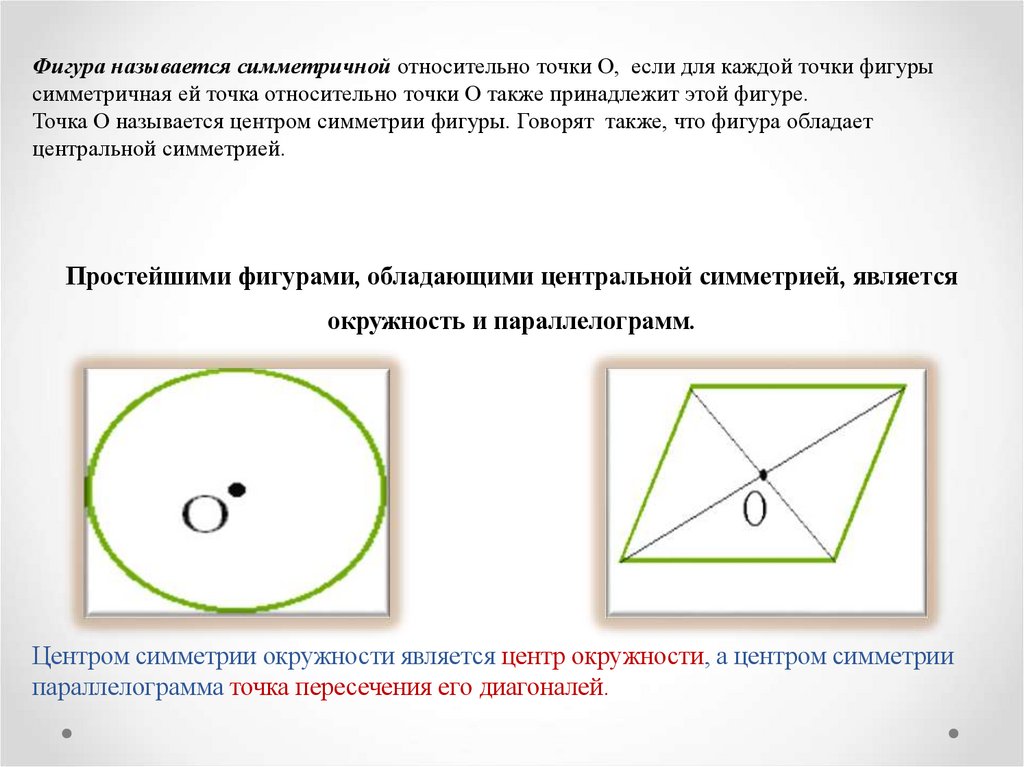 Фигура называется симметричной относительно точки О, если для каждой точки фигуры симметричная ей точка относительно точки О также принадлежит этой фигуре.
Точка О называется центром симметрии фигуры. Говорят также, что фигура обладает центральной симметрией.

Простейшими фигурами, обладающими центральной симметрией, является окружность и параллелограмм.

O

O

Центром симметрии окружности является центр окружности, а центром симметрии параллелограмма точка пересечения его диагоналей.